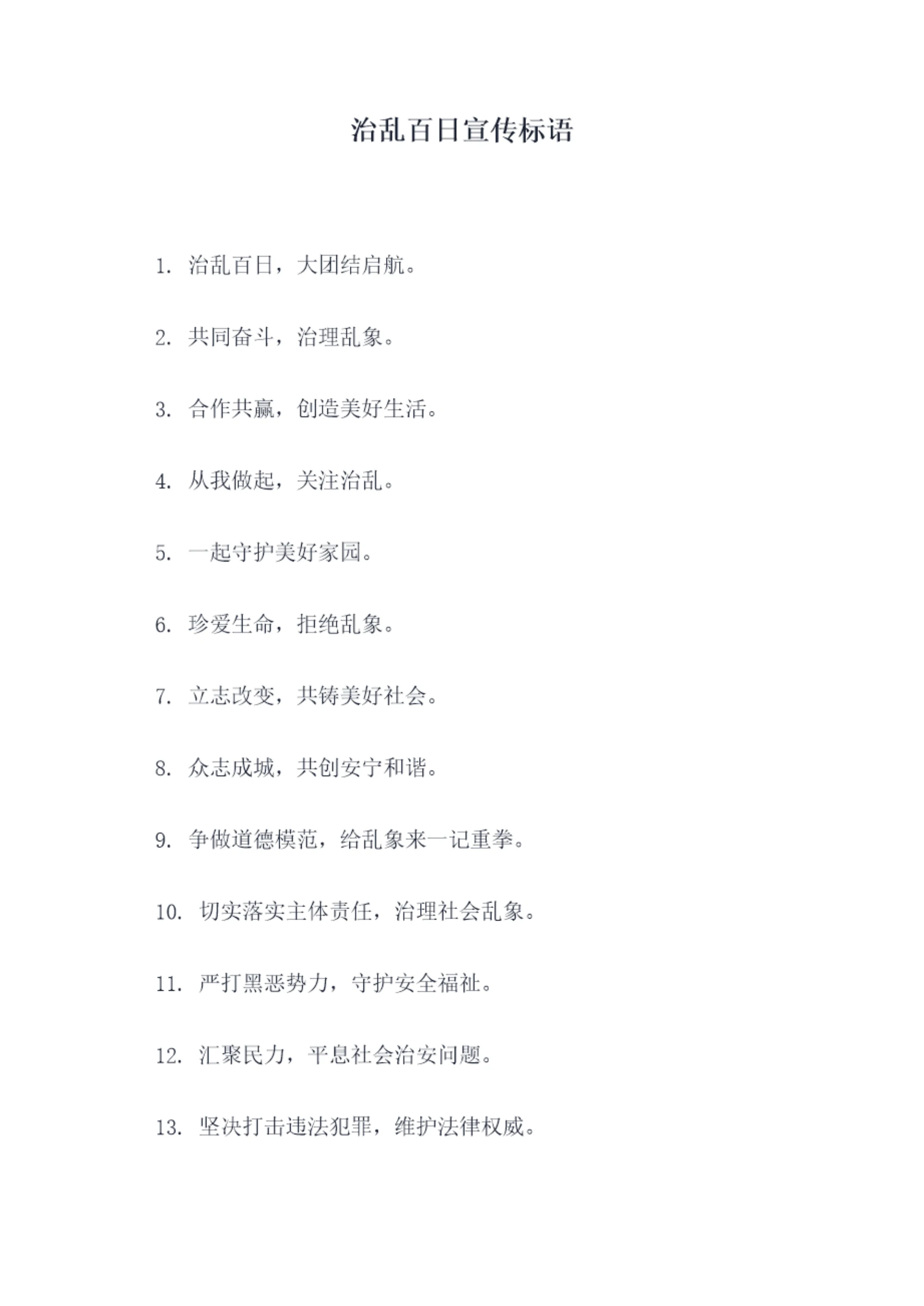 治乱百日宣传标语

1. 治乱百日，大团结启航。

2. 共同奋斗，治理乱象。

3. 合作共赢，创造美好生活。

4. 从我做起，关注治乱。

5. 一起守护美好家园。

6. 珍爱生命，拒绝乱象。

7. 立志改变，共铸美好社会。

8. 众志成城，共创安宁和谐。

9. 争做道德模范，给乱象来一记重拳。

10. 切实落实主体责任，治理社会乱象。

11. 严打黑恶势力，守护安全福祉。

12. 汇聚民力，平息社会治安问题。

13. 坚决打击违法犯罪，维护法律权威。